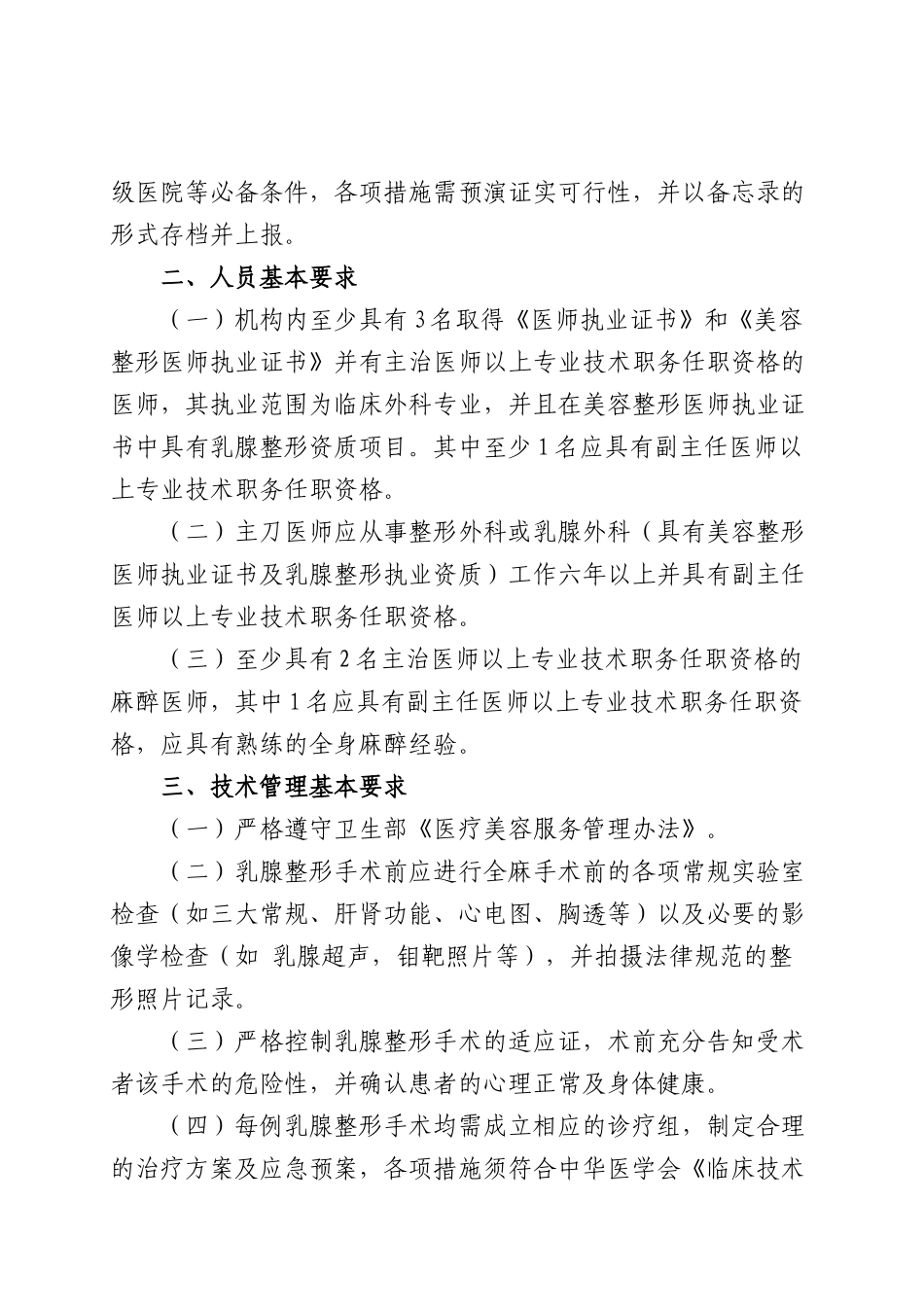 级医院等必备条件，各项措施需预演证实可行性，并以备忘录的形式存档并上报。

二、人员基本要求

（一）机构内至少具有3名取得《医师执业证书》和《美容整形医师执业证书》并有主治医师以上专业技术职务任职资格的医师，其执业范围为临床外科专业，并且在美容整形医师执业证书中具有乳腺整形资质项目。其中至少1名应具有副主任医师以上专业技术职务任职资格。

（二）主刀医师应从事整形外科或乳腺外科（具有美容整形医师执业证书及乳腺整形执业资质）工作六年以上并具有副主任医师以上专业技术职务任职资格。

（三）至少具有2名主治医师以上专业技术职务任职资格的麻醉医师，其中1名应具有副主任医师以上专业技术职务任职资格，应具有熟练的全身麻醉经验。

三、技术管理基本要求

（一）严格遵守卫生部《医疗美容服务管理办法》。

（二）乳腺整形手术前应进行全麻手术前的各项常规实验室检查（如三大常规、肝肾功能、心电图、胸透等）以及必要的影像学检查（如 乳腺超声，钼靶照片等），并拍摄法律规范的整形照片记录。

（三）严格控制乳腺整形手术的适应证，术前充分告知受术者该手术的危险性，并确认患者的心理正常及身体健康。

（四）每例乳腺整形手术均需成立相应的诊疗组，制定合理的治疗方案及应急预案，各项措施须符合中华医学会《临床技术